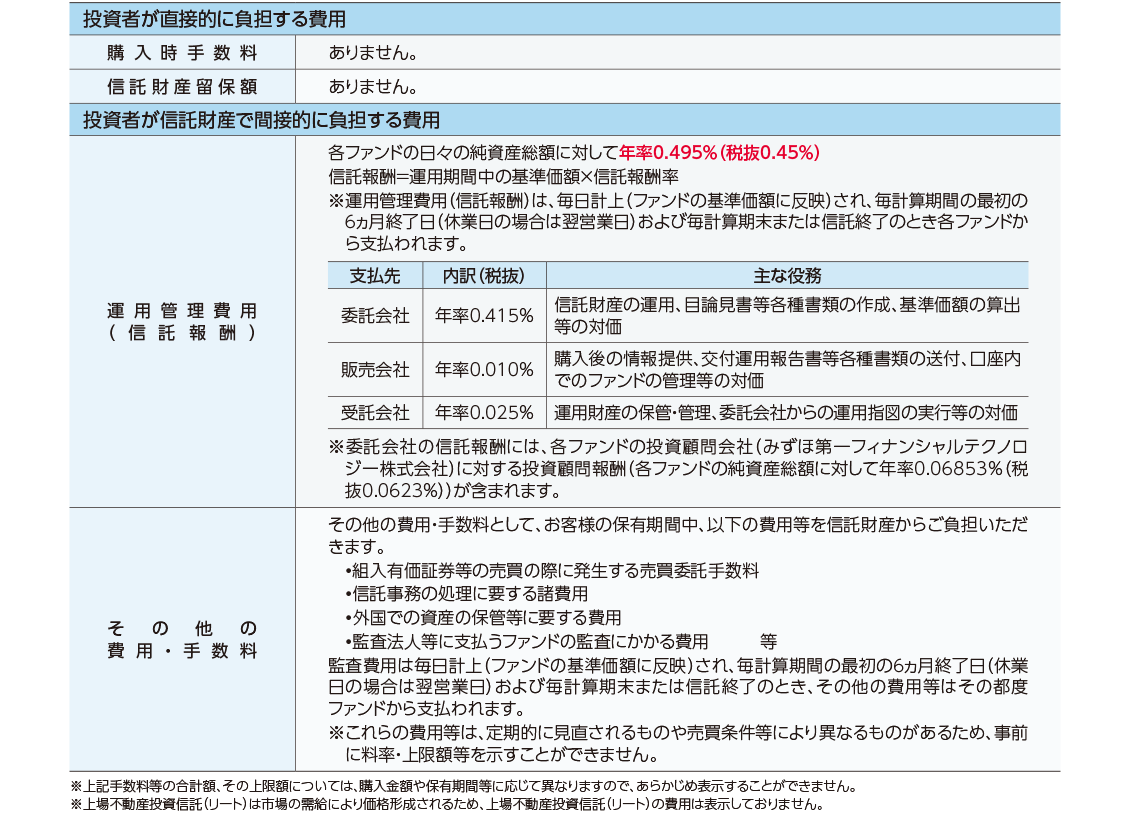 投資者が直接的に負担する費用

| 購入時手数料 | ありません。 |
|---|---|
| 信託財産留保額 | ありません。 |

投資者が信託財産で間接的に負担する費用

運用管理費用（信託報酬）

各ファンドの日々の純資産総額に対して年率0.495%（税抜0.45%）
信託報酬＝運用期間中の基準価額×信託報酬率
※運用管理費用（信託報酬）は、毎日計上（ファンドの基準価額に反映）され、毎計算期間の最初の6ヵ月終了日（休業日の場合は翌営業日）および毎計算期末または信託終了のとき各ファンドから支払われます。

| 支払先 | 内訳（税抜） | 主な役務 |
|---|---|---|
| 委託会社 | 年率0.415% | 信託財産の運用、目論見書等各種書類の作成、基準価額の算出等の対価 |
| 販売会社 | 年率0.010% | 購入後の情報提供、交付運用報告書等各種書類の送付、口座内でのファンドの管理等の対価 |
| 受託会社 | 年率0.025% | 運用財産の保管・管理、委託会社からの運用指図の実行等の対価 |

※委託会社の信託報酬には、各ファンドの投資顧問会社（みずほ第一フィナンシャルテクノロジー株式会社）に対する投資顧問報酬（各ファンドの純資産総額に対して年率0.06853%（税抜0.0623%））が含まれます。

その他の費用・手数料

その他の費用・手数料として、お客様の保有期間中、以下の費用等を信託財産からご負担いただきます。
•組入有価証券等の売買の際に発生する売買委託手数料
•信託事務の処理に要する諸費用
•外国での資産の保管等に要する費用
•監査法人等に支払うファンドの監査にかかる費用　等
監査費用は毎日計上（ファンドの基準価額に反映）され、毎計算期間の最初の6ヵ月終了日（休業日の場合は翌営業日）および毎計算期末または信託終了のとき、その他の費用等はその都度ファンドから支払われます。
※これらの費用等は、定期的に見直されるものや売買条件等により異なるものがあるため、事前に料率・上限額等を示すことができません。

※上記手数料等の合計額、その上限額については、購入金額や保有期間等に応じて異なりますので、あらかじめ表示することができません。
※上場不動産投資信託（リート）は市場の需給により価格形成されるため、上場不動産投資信託（リート）の費用は表示しておりません。